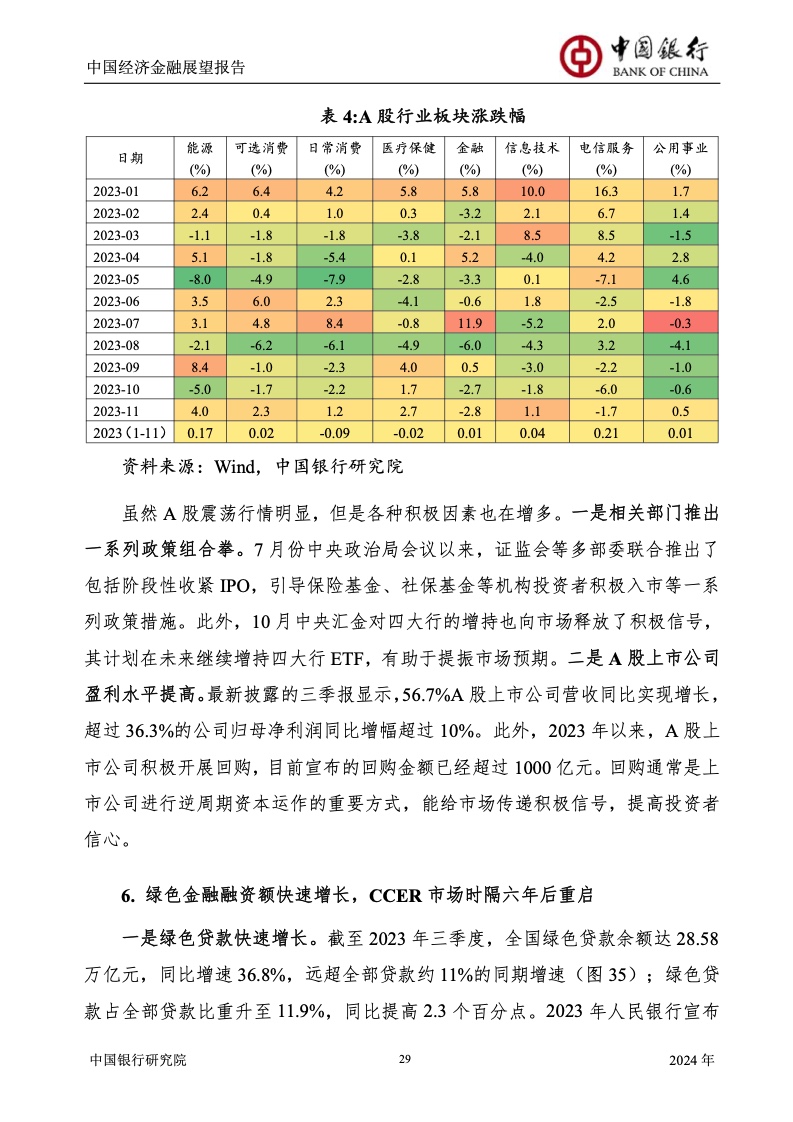 中国经济金融展望报告

中国银行
BANK OF CHINA

表 4:A 股行业板块涨跌幅

| 日期 | 能源 (%) | 可选消费 (%) | 日常消费 (%) | 医疗保健 (%) | 金融 (%) | 信息技术 (%) | 电信服务 (%) | 公用事业 (%) |
|---|---|---|---|---|---|---|---|---|
| 2023-01 | 6.2 | 6.4 | 4.2 | 5.8 | 5.8 | 10.0 | 16.3 | 1.7 |
| 2023-02 | 2.4 | 0.4 | 1.0 | 0.3 | -3.2 | 2.1 | 6.7 | 1.4 |
| 2023-03 | -1.1 | -1.8 | -1.8 | -3.8 | -2.1 | 8.5 | 8.5 | -1.5 |
| 2023-04 | 5.1 | -1.8 | -5.4 | 0.1 | 5.2 | -4.0 | 4.2 | 2.8 |
| 2023-05 | -8.0 | -4.9 | -7.9 | -2.8 | -3.3 | 0.1 | -7.1 | 4.6 |
| 2023-06 | 3.5 | 6.0 | 2.3 | -4.1 | -0.6 | 1.8 | -2.5 | -1.8 |
| 2023-07 | 3.1 | 4.8 | 8.4 | -0.8 | 11.9 | -5.2 | 2.0 | -0.3 |
| 2023-08 | -2.1 | -6.2 | -6.1 | -4.9 | -6.0 | -4.3 | 3.2 | -4.1 |
| 2023-09 | 8.4 | -1.0 | -2.3 | 4.0 | 0.5 | -3.0 | -2.2 | -1.0 |
| 2023-10 | -5.0 | -1.7 | -2.2 | 1.7 | -2.7 | -1.8 | -6.0 | -0.6 |
| 2023-11 | 4.0 | 2.3 | 1.2 | 2.7 | -2.8 | 1.1 | -1.7 | 0.5 |
| 2023（1-11） | 0.17 | 0.02 | -0.09 | -0.02 | 0.01 | 0.04 | 0.21 | 0.01 |

资料来源：Wind，中国银行研究院

虽然 A 股震荡行情明显，但是各种积极因素也在增多。一是相关部门推出一系列政策组合拳。7 月份中央政治局会议以来，证监会等多部委联合推出了包括阶段性收紧 IPO，引导保险基金、社保基金等机构投资者积极入市等一系列政策措施。此外，10 月中央汇金对四大行的增持也向市场释放了积极信号，其计划在未来继续增持四大行 ETF，有助于提振市场预期。二是 A 股上市公司盈利水平提高。最新披露的三季报显示，56.7%A 股上市公司营收同比实现增长，超过 36.3%的公司归母净利润同比增幅超过 10%。此外，2023 年以来，A 股上市公司积极开展回购，目前宣布的回购金额已经超过 1000 亿元。回购通常是上市公司进行逆周期资本运作的重要方式，能给市场传递积极信号，提高投资者信心。

6. 绿色金融融资额快速增长，CCER 市场时隔六年后重启

一是绿色贷款快速增长。截至 2023 年三季度，全国绿色贷款余额达 28.58 万亿元，同比增速 36.8%，远超全部贷款约 11%的同期增速（图 35）；绿色贷款占全部贷款比重升至 11.9%，同比提高 2.3 个百分点。2023 年人民银行宣布

中国银行研究院 29 2024 年